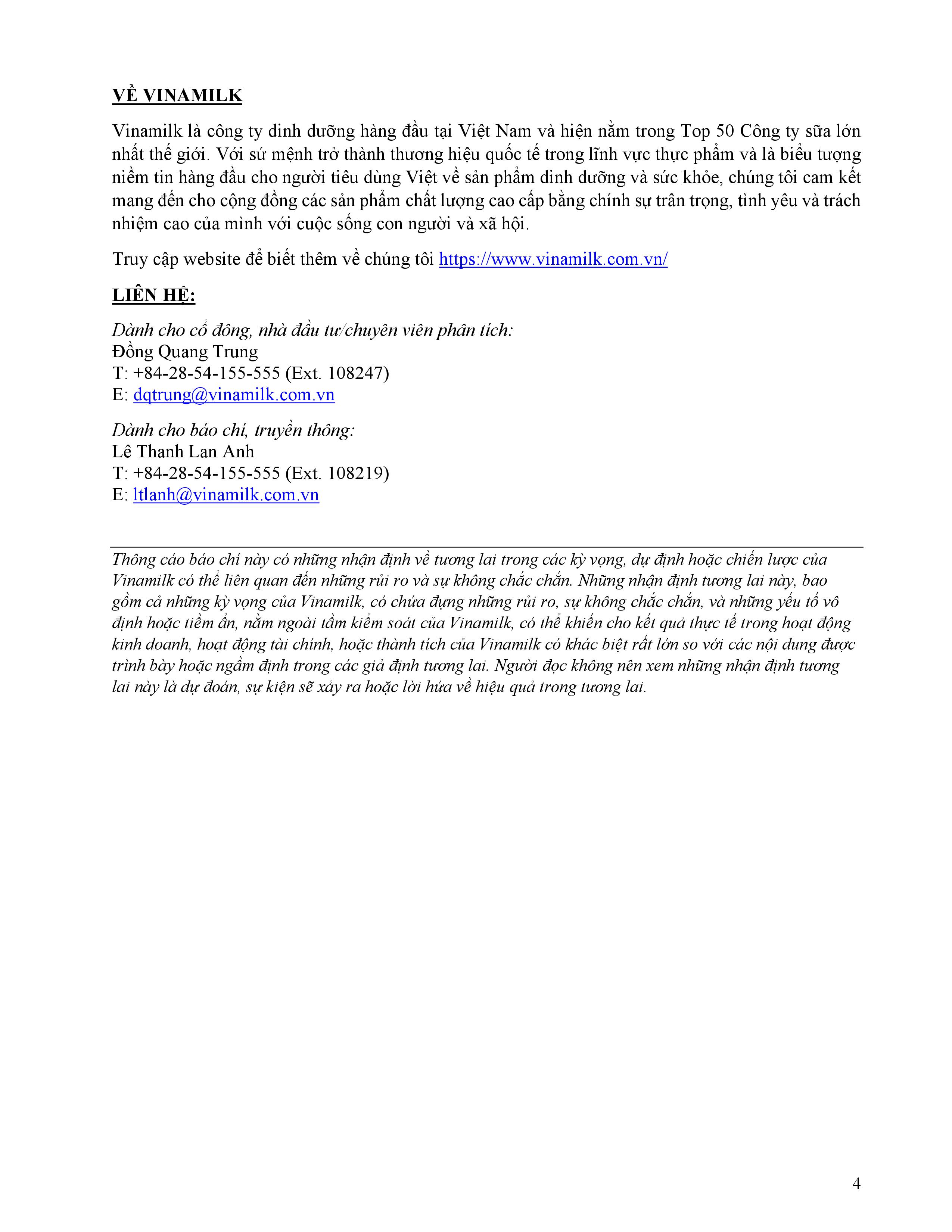 VỀ VINAMILK

Vinamilk là công ty dinh dưỡng hàng đầu tại Việt Nam và hiện nằm trong Top 50 Công ty sữa lớn nhất thế giới. Với sứ mệnh trở thành thương hiệu quốc tế trong lĩnh vực thực phẩm và là biểu tượng niềm tin hàng đầu cho người tiêu dùng Việt về sản phẩm dinh dưỡng và sức khỏe, chúng tôi cam kết mang đến cho cộng đồng các sản phẩm chất lượng cao cấp bằng chính sự trân trọng, tình yêu và trách nhiệm cao của mình với cuộc sống con người và xã hội.

Truy cập website để biết thêm về chúng tôi https://www.vinamilk.com.vn/

LIÊN HỆ:

Dành cho cổ đông, nhà đầu tư/chuyên viên phân tích:
Đồng Quang Trung
T: +84-28-54-155-555 (Ext. 108247)
E: dqtrung@vinamilk.com.vn

Dành cho báo chí, truyền thông:
Lê Thanh Lan Anh
T: +84-28-54-155-555 (Ext. 108219)
E: ltlanh@vinamilk.com.vn

Thông cáo báo chí này có những nhận định về tương lai trong các kỳ vọng, dự định hoặc chiến lược của Vinamilk có thể liên quan đến những rủi ro và sự không chắc chắn. Những nhận định tương lai này, bao gồm cả những kỳ vọng của Vinamilk, có chứa đựng những rủi ro, sự không chắc chắn, và những yếu tố vô định hoặc tiềm ẩn, nằm ngoài tầm kiểm soát của Vinamilk, có thể khiến cho kết quả thực tế trong hoạt động kinh doanh, hoạt động tài chính, hoặc thành tích của Vinamilk có khác biệt rất lớn so với các nội dung được trình bày hoặc ngầm định trong các giả định tương lai. Người đọc không nên xem những nhận định tương lai này là dự đoán, sự kiện sẽ xảy ra hoặc lời hứa về hiệu quả trong tương lai.

4